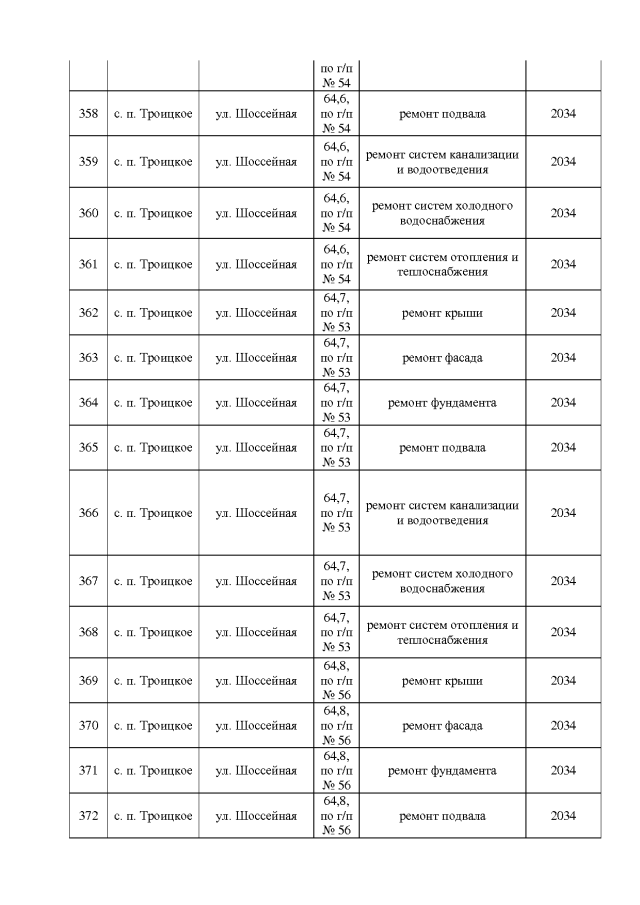 |  |  |  | по г/п № 54 |  |  |
|---|---|---|---|---|---|
| 358 | с. п. Троицкое | ул. Шоссейная | 64,6, по г/п № 54 | ремонт подвала | 2034 |
| 359 | с. п. Троицкое | ул. Шоссейная | 64,6, по г/п № 54 | ремонт систем канализации и водоотведения | 2034 |
| 360 | с. п. Троицкое | ул. Шоссейная | 64,6, по г/п № 54 | ремонт систем холодного водоснабжения | 2034 |
| 361 | с. п. Троицкое | ул. Шоссейная | 64,6, по г/п № 54 | ремонт систем отопления и теплоснабжения | 2034 |
| 362 | с. п. Троицкое | ул. Шоссейная | 64,7, по г/п № 53 | ремонт крыши | 2034 |
| 363 | с. п. Троицкое | ул. Шоссейная | 64,7, по г/п № 53 | ремонт фасада | 2034 |
| 364 | с. п. Троицкое | ул. Шоссейная | 64,7, по г/п № 53 | ремонт фундамента | 2034 |
| 365 | с. п. Троицкое | ул. Шоссейная | 64,7, по г/п № 53 | ремонт подвала | 2034 |
| 366 | с. п. Троицкое | ул. Шоссейная | 64,7, по г/п № 53 | ремонт систем канализации и водоотведения | 2034 |
| 367 | с. п. Троицкое | ул. Шоссейная | 64,7, по г/п № 53 | ремонт систем холодного водоснабжения | 2034 |
| 368 | с. п. Троицкое | ул. Шоссейная | 64,7, по г/п № 53 | ремонт систем отопления и теплоснабжения | 2034 |
| 369 | с. п. Троицкое | ул. Шоссейная | 64,8, по г/п № 56 | ремонт крыши | 2034 |
| 370 | с. п. Троицкое | ул. Шоссейная | 64,8, по г/п № 56 | ремонт фасада | 2034 |
| 371 | с. п. Троицкое | ул. Шоссейная | 64,8, по г/п № 56 | ремонт фундамента | 2034 |
| 372 | с. п. Троицкое | ул. Шоссейная | 64,8, по г/п № 56 | ремонт подвала | 2034 |